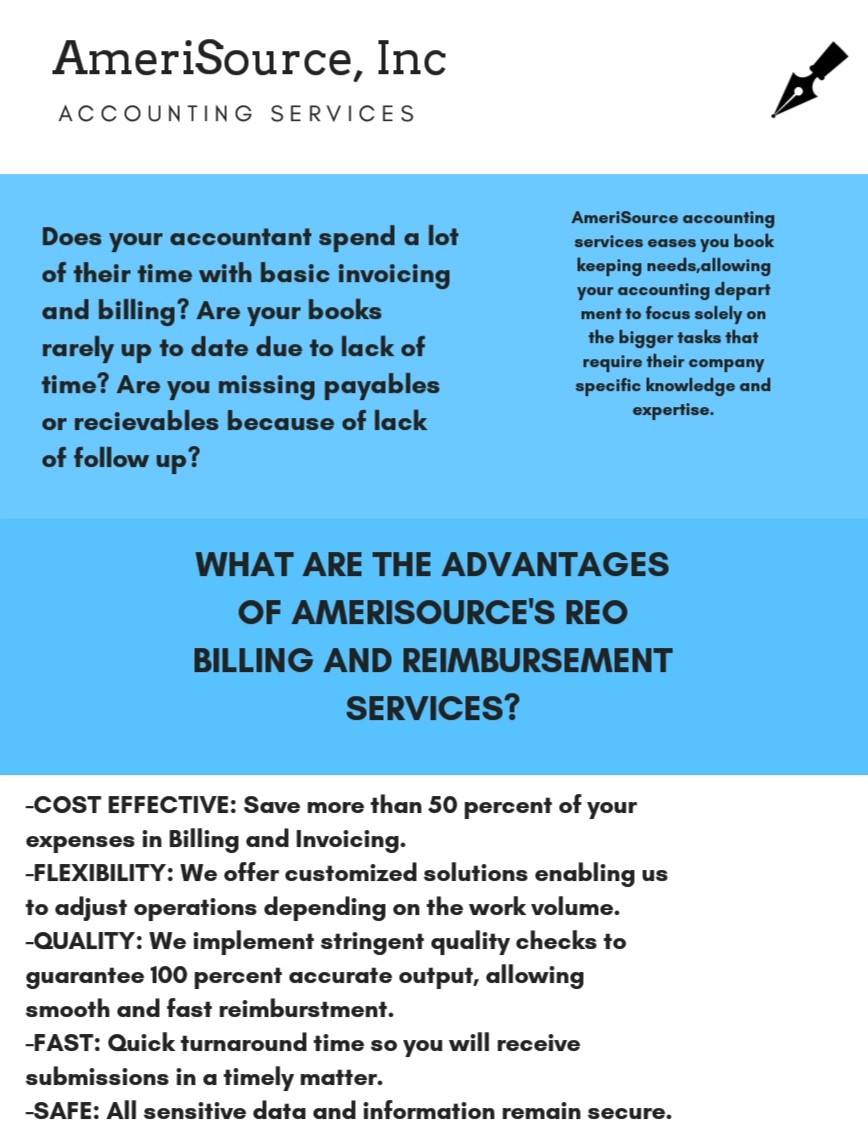 AmeriSource, Inc
ACCOUNTING SERVICES

Does your accountant spend a lot of their time with basic invoicing and billing? Are your books rarely up to date due to lack of time? Are you missing payables or recievables because of lack of follow up?

AmeriSource accounting services eases you book keeping needs,allowing your accounting depart ment to focus solely on the bigger tasks that require their company specific knowledge and expertise.

WHAT ARE THE ADVANTAGES OF AMERISOURCE'S REO BILLING AND REIMBURSEMENT SERVICES?

-COST EFFECTIVE: Save more than 50 percent of your expenses in Billing and Invoicing.
-FLEXIBILITY: We offer customized solutions enabling us to adjust operations depending on the work volume.
-QUALITY: We implement stringent quality checks to guarantee 100 percent accurate output, allowing smooth and fast reimburstment.
-FAST: Quick turnaround time so you will receive submissions in a timely matter.
-SAFE: All sensitive data and information remain secure.